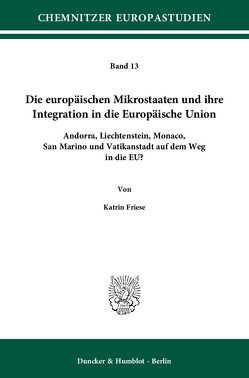 CHEMNITZER EUROPASTUDIEN

Band 13

Die europäischen Mikrostaaten und ihre Integration in die Europäische Union

Andorra, Liechtenstein, Monaco, San Marino und Vatikanstadt auf dem Weg in die EU?

Von

Katrin Friese

Duncker & Humblot · Berlin